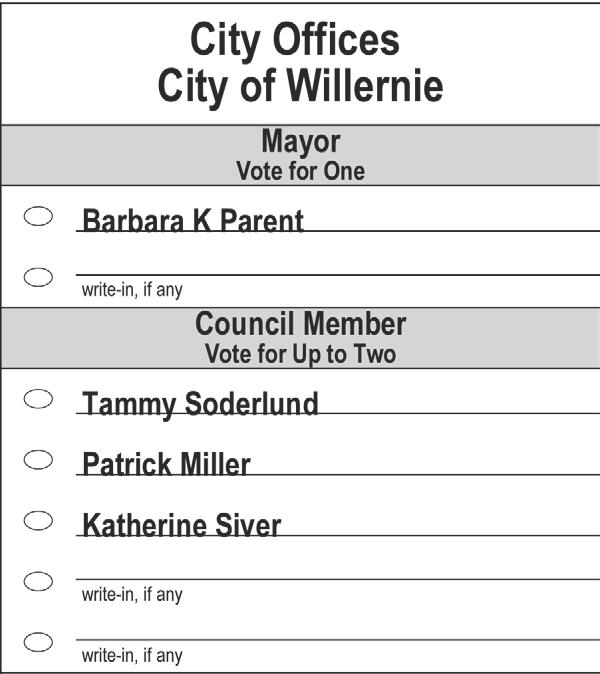 City Offices
City of Willernie

Mayor
Vote for One

Barbara K Parent

write-in, if any

Council Member
Vote for Up to Two

Tammy Soderlund

Patrick Miller

Katherine Siver

write-in, if any

write-in, if any